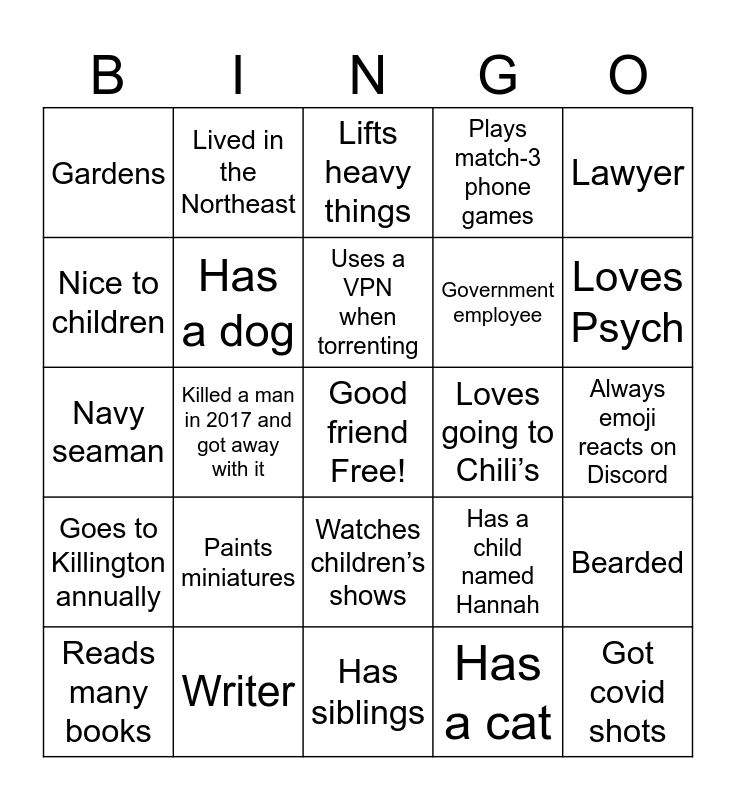 | B | I | N | G | O |
|---|---|---|---|---|
| Gardens | Lived in the Northeast | Lifts heavy things | Plays match-3 phone games | Lawyer |
| Nice to children | Has a dog | Uses a VPN when torrenting | Government employee | Loves Psych |
| Navy seaman | Killed a man in 2017 and got away with it | Good friend Free! | Loves going to Chili's | Always emoji reacts on Discord |
| Goes to Killington annually | Paints miniatures | Watches children's shows | Has a child named Hannah | Bearded |
| Reads many books | Writer | Has siblings | Has a cat | Got covid shots |